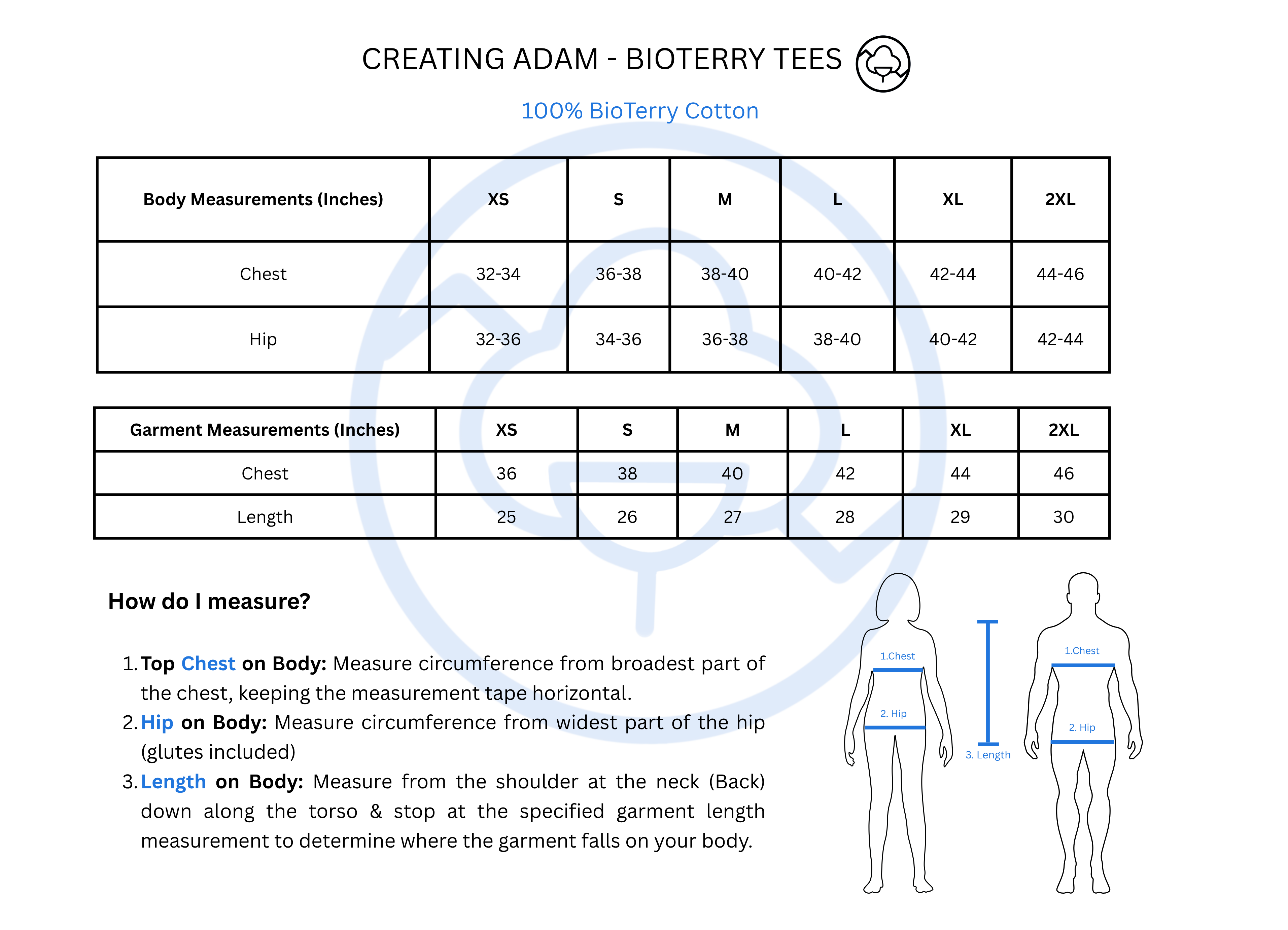 CREATING ADAM - BIOTERRY TEES

100% BioTerry Cotton

| Body Measurements (Inches) | XS | S | M | L | XL | 2XL |
|---|---|---|---|---|---|---|
| Chest | 32-34 | 36-38 | 38-40 | 40-42 | 42-44 | 44-46 |
| Hip | 32-36 | 34-36 | 36-38 | 38-40 | 40-42 | 42-44 |

| Garment Measurements (Inches) | XS | S | M | L | XL | 2XL |
|---|---|---|---|---|---|---|
| Chest | 36 | 38 | 40 | 42 | 44 | 46 |
| Length | 25 | 26 | 27 | 28 | 29 | 30 |

How do I measure?

1. Top Chest on Body: Measure circumference from broadest part of the chest, keeping the measurement tape horizontal.
2. Hip on Body: Measure circumference from widest part of the hip (glutes included)
3. Length on Body: Measure from the shoulder at the neck (Back) down along the torso & stop at the specified garment length measurement to determine where the garment falls on your body.

1.Chest
2. Hip
3. Length
1.Chest
2. Hip